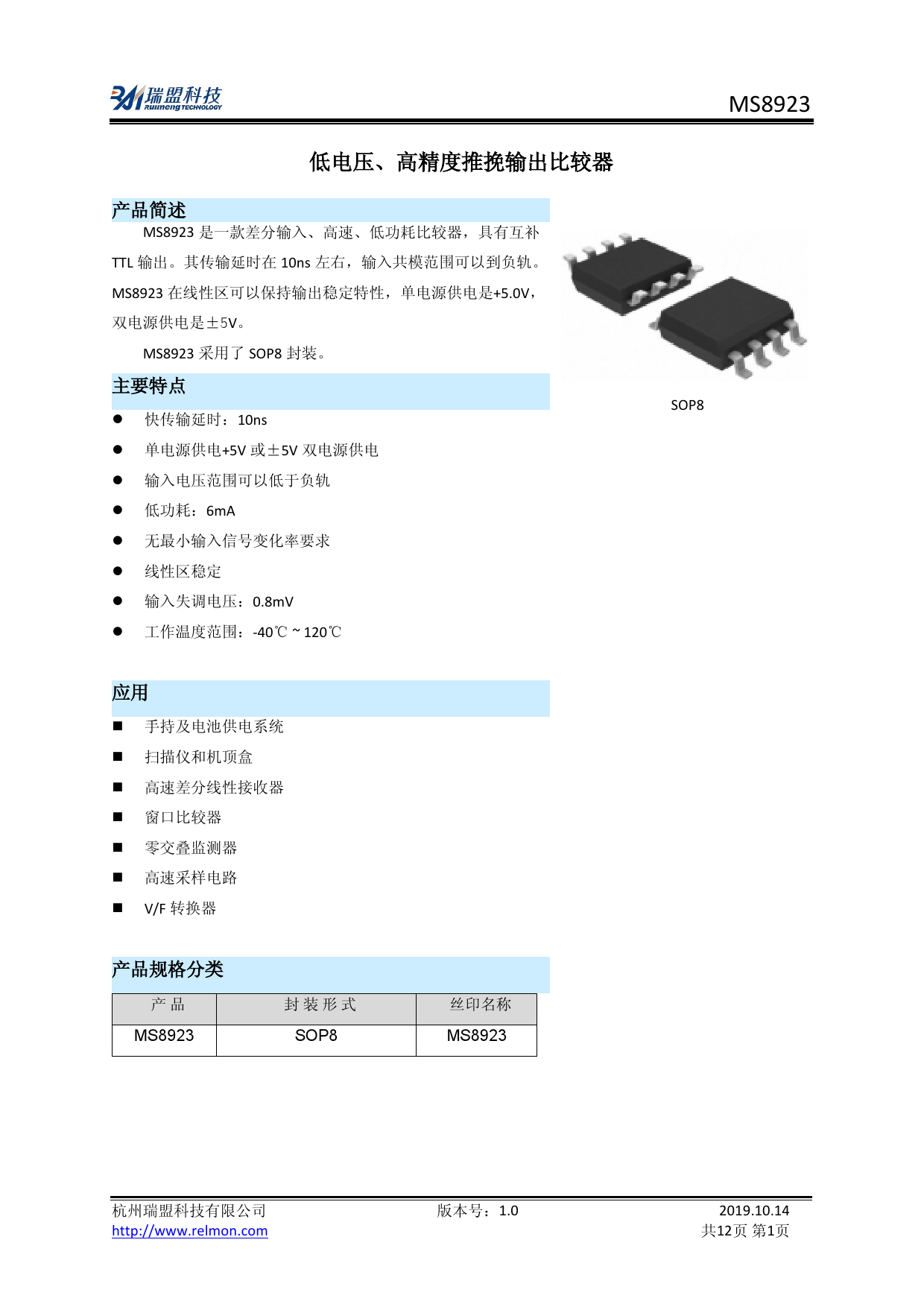 瑞盟科技
Ruimeng TECHNOLOGY

MS8923

低电压、高精度推挽输出比较器

产品简述

MS8923 是一款差分输入、高速、低功耗比较器，具有互补 TTL 输出。其传输延时在 10ns 左右，输入共模范围可以到负轨。MS8923 在线性区可以保持输出稳定特性，单电源供电是+5.0V，双电源供电是±5V。

MS8923 采用了 SOP8 封装。

SOP8

主要特点

● 快传输延时：10ns
● 单电源供电+5V 或±5V 双电源供电
● 输入电压范围可以低于负轨
● 低功耗：6mA
● 无最小输入信号变化率要求
● 线性区稳定
● 输入失调电压：0.8mV
● 工作温度范围：-40℃ ~ 120℃

应用

■ 手持及电池供电系统
■ 扫描仪和机顶盒
■ 高速差分线性接收器
■ 窗口比较器
■ 零交叠监测器
■ 高速采样电路
■ V/F 转换器

产品规格分类

| 产 品 | 封 装 形 式 | 丝印名称 |
|---|---|---|
| MS8923 | SOP8 | MS8923 |

杭州瑞盟科技有限公司
http://www.relmon.com
版本号：1.0
2019.10.14
共12页 第1页